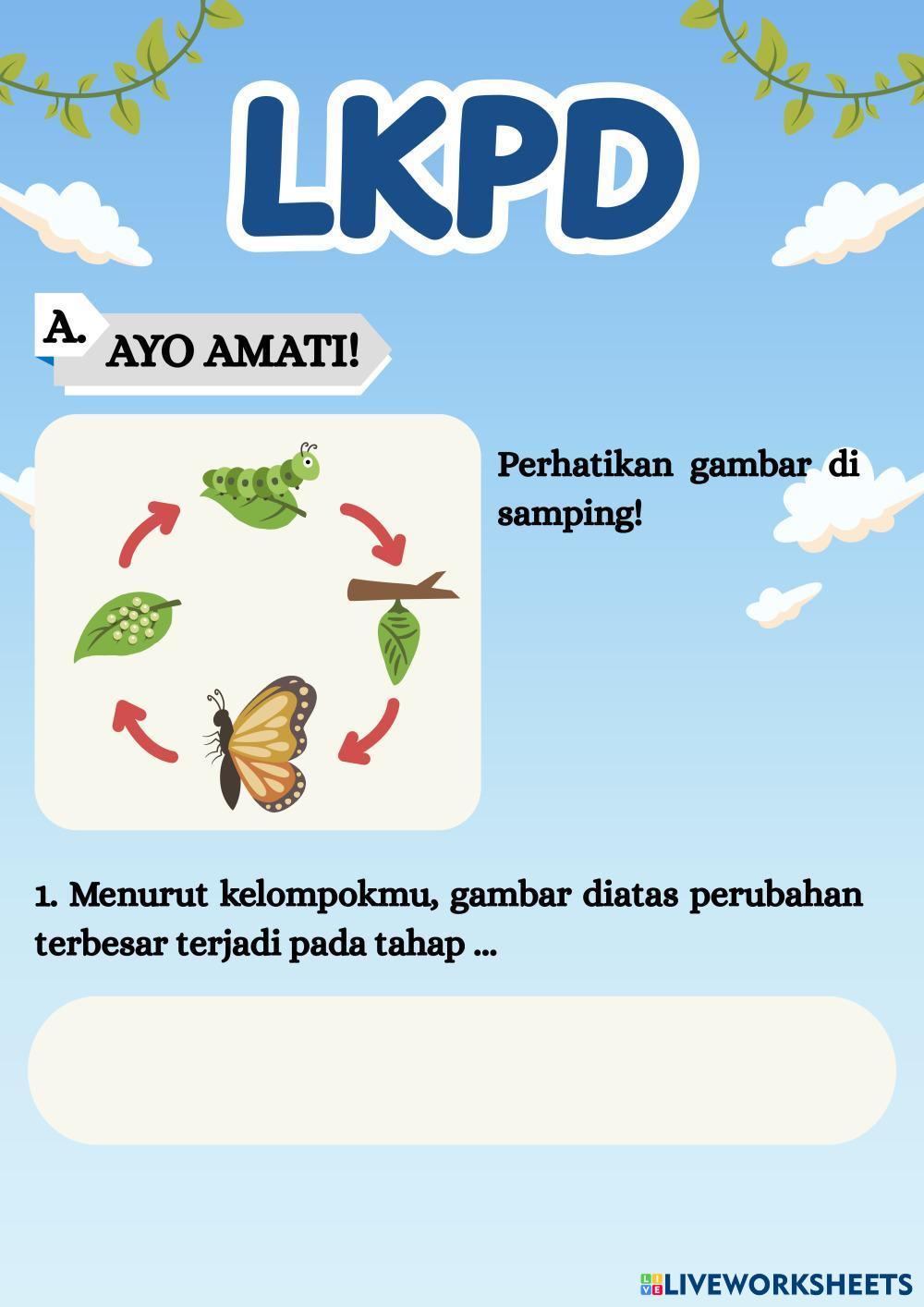 LKPD

A. AYO AMATI!

Perhatikan gambar di samping!

1. Menurut kelompokmu, gambar diatas perubahan terbesar terjadi pada tahap ...

LIVEWORKSHEETS